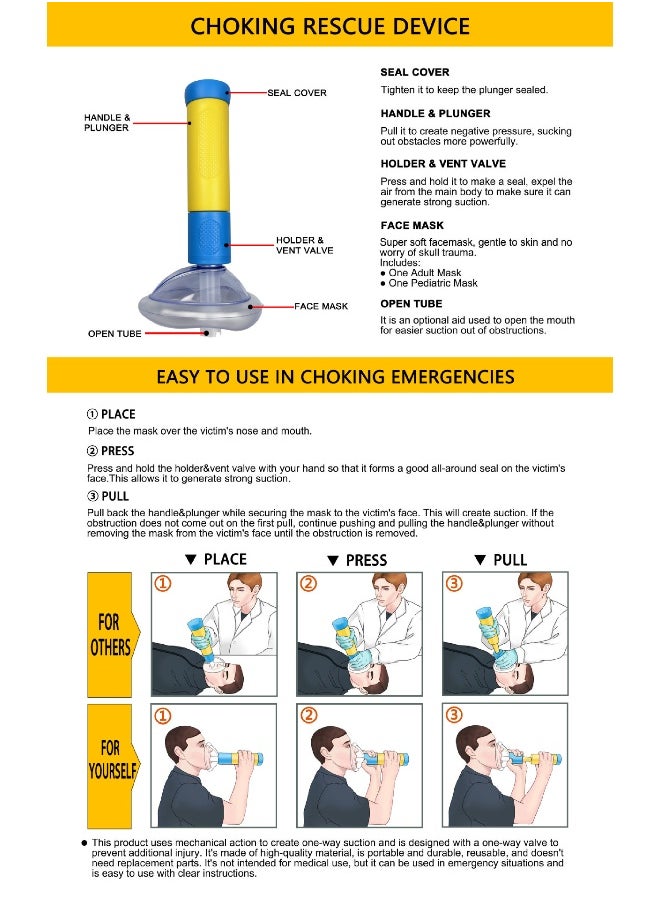 CHOKING RESCUE DEVICE

HANDLE & PLUNGER

SEAL COVER

HOLDER & VENT VALVE

FACE MASK

OPEN TUBE

SEAL COVER
Tighten it to keep the plunger sealed.

HANDLE & PLUNGER
Pull it to create negative pressure, sucking out obstacles more powerfully.

HOLDER & VENT VALVE
Press and hold it to make a seal. expel the air from the main body to make sure it can generate strong suction.

FACE MASK
Super soft facemask, gentle to skin and no worry of skull trauma.
Includes:
● One Adult Mask
● One Pediatric Mask

OPEN TUBE
It is an optional aid used to open the mouth for easier suction out of obstructions.

EASY TO USE IN CHOKING EMERGENCIES

① PLACE
Place the mask over the victim's nose and mouth.

② PRESS
Press and hold the holder&vent valve with your hand so that it forms a good all-around seal on the victim's face.This allows it to generate strong suction.

③ PULL
Pull back the handle&plunger while securing the mask to the victim's face. This will create suction. If the obstruction does not come out on the first pull, continue pushing and pulling the handle&plunger without removing the mask from the victim's face until the obstruction is removed.

▼ PLACE ▼ PRESS ▼ PULL

FOR OTHERS
① ② ③

FOR YOURSELF
① ② ③

● This product uses mechanical action to create one-way suction and is designed with a one-way valve to prevent additional injury. It's made of high-quality material, is portable and durable, reusable, and doesn't need replacement parts. It's not intended for medical use, but it can be used in emergency situations and is easy to use with clear instructions.